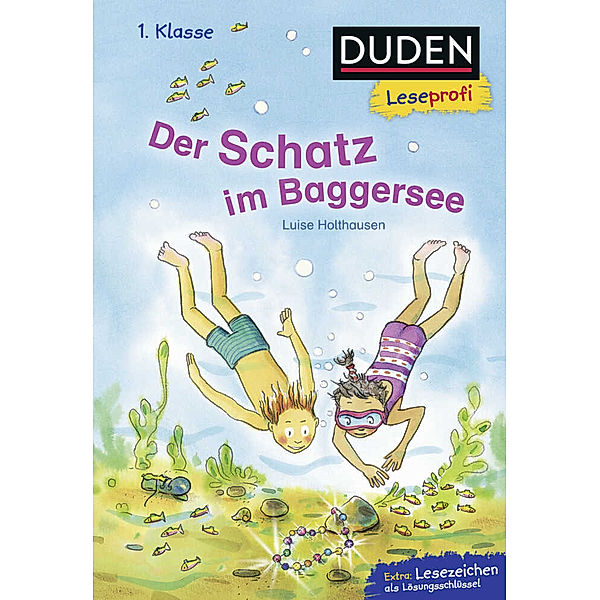 1. Klasse

DUDEN

Leseprofi

Der Schatz im Baggersee

Luise Holthausen

Extra: Lesezeichen als Lösungsschlüssel